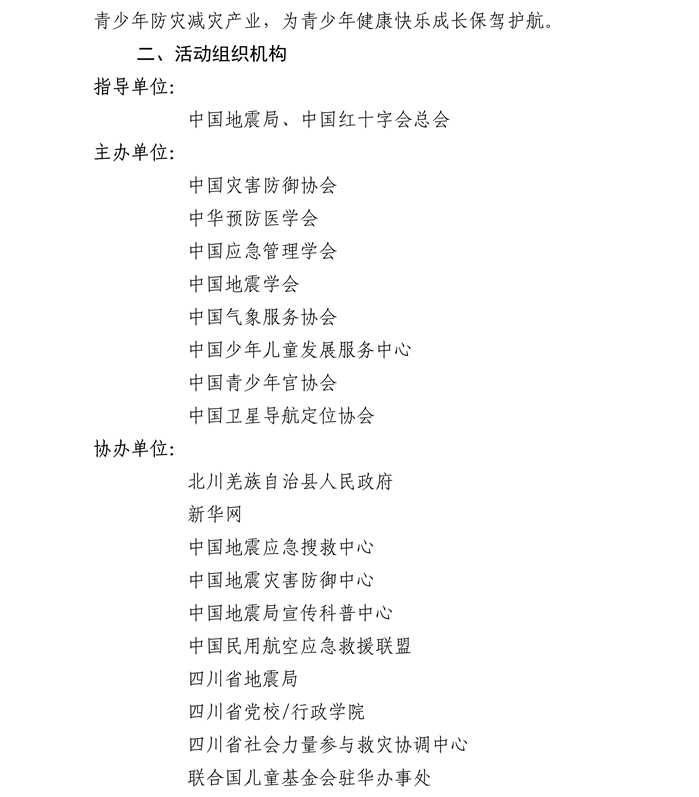 青少年防灾减灾产业，为青少年健康快乐成长保驾护航。

二、活动组织机构

指导单位：

中国地震局、中国红十字会总会

主办单位：

中国灾害防御协会
中华预防医学会
中国应急管理学会
中国地震学会
中国气象服务协会
中国少年儿童发展服务中心
中国青少年宫协会
中国卫星导航定位协会

协办单位：

北川羌族自治县人民政府
新华网
中国地震应急搜救中心
中国地震灾害防御中心
中国地震局宣传科普中心
中国民用航空应急救援联盟
四川省地震局
四川省党校/行政学院
四川省社会力量参与救灾协调中心
联合国儿童基金会驻华办事处